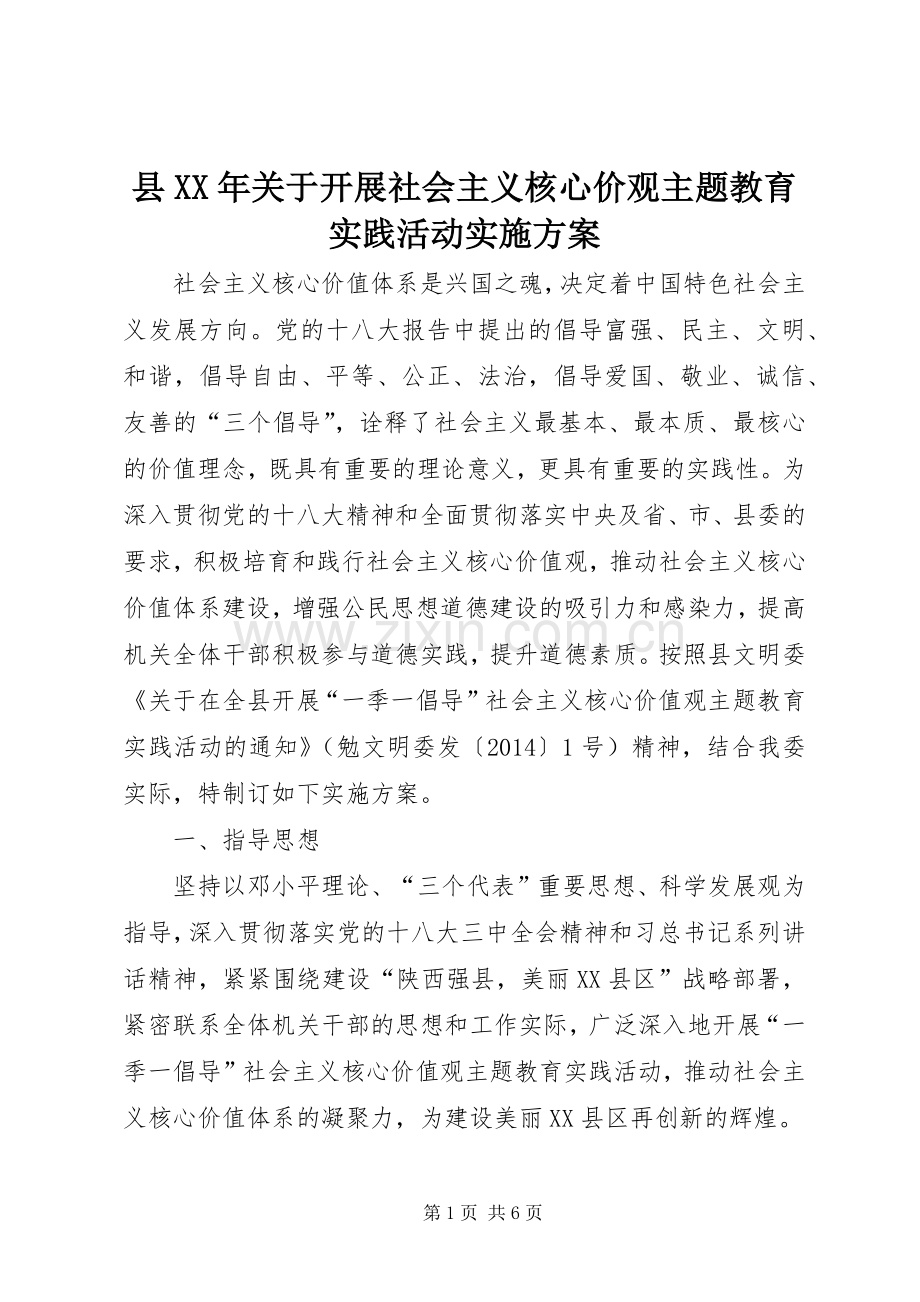 县XX年关于开展社会主义核心价观主题教育实践活动实施方案

社会主义核心价值体系是兴国之魂，决定着中国特色社会主义发展方向。党的十八大报告中提出的倡导富强、民主、文明、和谐，倡导自由、平等、公正、法治，倡导爱国、敬业、诚信、友善的“三个倡导”，诠释了社会主义最基本、最本质、最核心的价值理念，既具有重要的理论意义，更具有重要的实践性。为深入贯彻党的十八大精神和全面贯彻落实中央及省、市、县委的要求，积极培育和践行社会主义核心价值观，推动社会主义核心价值体系建设，增强公民思想道德建设的吸引力和感染力，提高机关全体干部积极参与道德实践，提升道德素质。按照县文明委《关于在全县开展“一季一倡导”社会主义核心价值观主题教育实践活动的通知》（勉文明委发〔2014〕1号）精神，结合我委实际，特制订如下实施方案。

一、指导思想

坚持以邓小平理论、“三个代表”重要思想、科学发展观为指导，深入贯彻落实党的十八大三中全会精神和习总书记系列讲话精神，紧紧围绕建设“陕西强县，美丽XX县区”战略部署，紧密联系全体机关干部的思想和工作实际，广泛深入地开展“一季一倡导”社会主义核心价值观主题教育实践活动，推动社会主义核心价值体系的凝聚力，为建设美丽XX县区再创新的辉煌。

第1页 共6页

www.zixin.com.cn